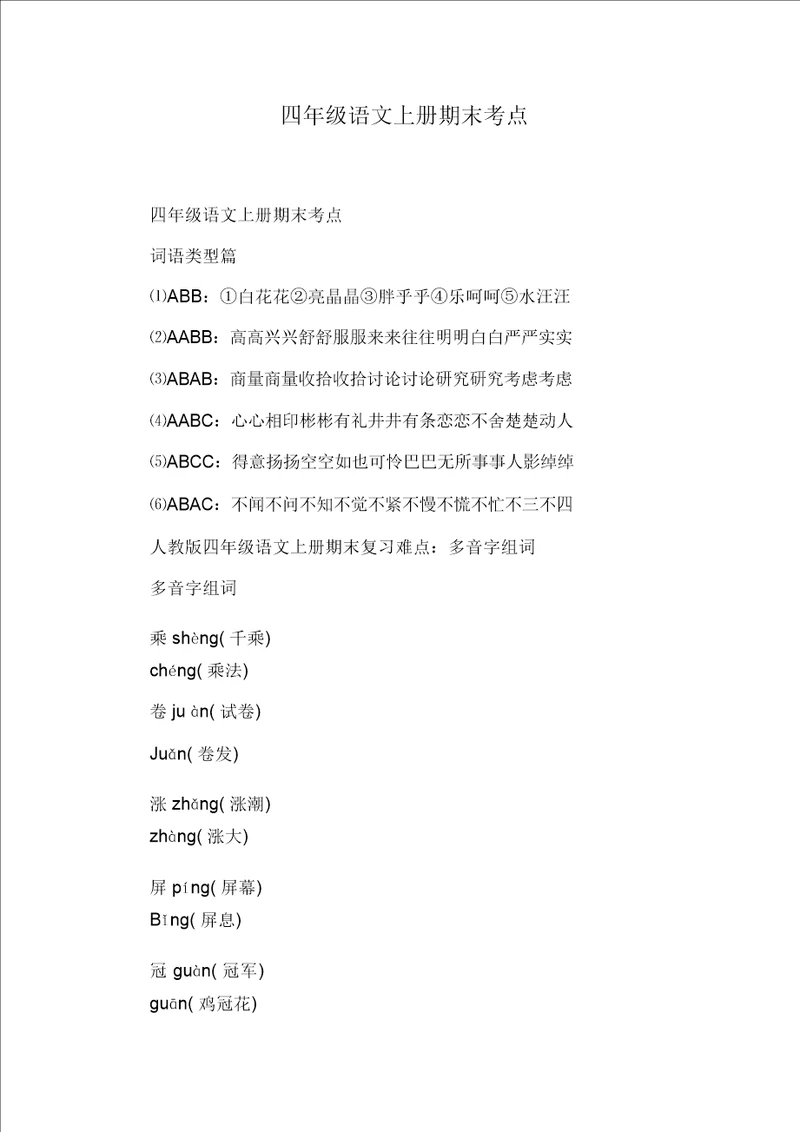 四年级语文上册期末考点

四年级语文上册期末考点

词语类型篇

⑴ABB：①白花花②亮晶晶③胖乎乎④乐呵呵⑤水汪汪

⑵AABB：高高兴兴舒舒服服来来往往明明白白严严实实

⑶ABAB：商量商量收拾收拾讨论讨论研究研究考虑考虑

⑷AABC：心心相印彬彬有礼井井有条恋恋不舍楚楚动人

⑸ABCC：得意扬扬空空如也可怜巴巴无所事事人影绰绰

⑹ABAC：不闻不问不知不觉不紧不慢不慌不忙不三不四

人教版四年级语文上册期末复习难点：多音字组词

多音字组词

乘 shèng( 千乘)
chéng( 乘法)

卷 ju àn( 试卷)

Juǎn( 卷发)

涨 zhǎng( 涨潮)
zhàng( 涨大)

屏 píng( 屏幕)
Bǐng( 屏息)

冠 guàn( 冠军)
guān( 鸡冠花)